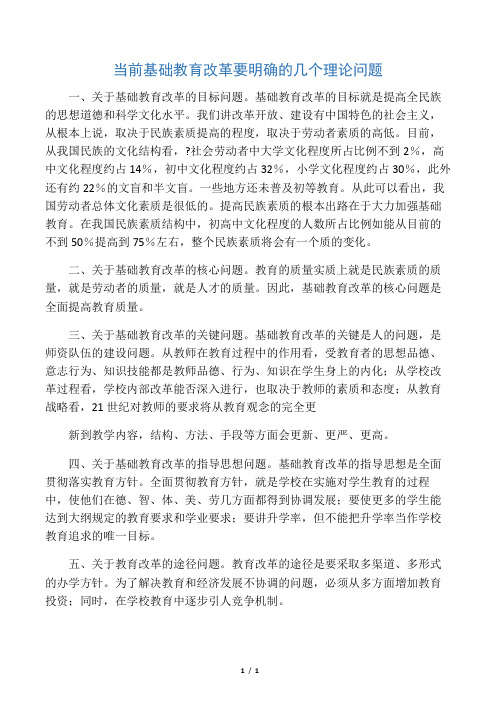 当前基础教育改革要明确的几个理论问题

一、关于基础教育改革的目标问题。基础教育改革的目标就是提高全民族的思想道德和科学文化水平。我们讲改革开放、建设有中国特色的社会主义，从根本上说，取决于民族素质提高的程度，取决于劳动者素质的高低。目前，从我国民族的文化结构看，?社会劳动者中大学文化程度所占比例不到 2%，高中文化程度约占 14%，初中文化程度约占 32%，小学文化程度约占 30%，此外还有约 22%的文盲和半文盲。一些地方还未普及初等教育。从此可以看出，我国劳动者总体文化素质是很低的。提高民族素质的根本出路在于大力加强基础教育。在我国民族素质结构中，初高中文化程度的人数所占比例如能从目前的不到 50%提高到 75%左右，整个民族素质将会有一个质的变化。

二、关于基础教育改革的核心问题。教育的质量实质上就是民族素质的质量，就是劳动者的质量，就是人才的质量。因此，基础教育改革的核心问题是全面提高教育质量。

三、关于基础教育改革的关键问题。基础教育改革的关键是人的问题，是师资队伍的建设问题。从教师在教育过程中的作用看，受教育者的思想品德、意志行为、知识技能都是教师品德、行为、知识在学生身上的内化；从学校改革过程看，学校内部改革能否深入进行，也取决于教师的素质和态度；从教育战略看，21 世纪对教师的要求将从教育观念的完全更

新到教学内容，结构、方法、手段等方面会更新、更严、更高。

四、关于基础教育改革的指导思想问题。基础教育改革的指导思想是全面贯彻落实教育方针。全面贯彻教育方针，就是学校在实施对学生教育的过程中，使他们在德、智、体、美、劳几方面都得到协调发展；要使更多的学生能达到大纲规定的教育要求和学业要求；要讲升学率，但不能把升学率当作学校教育追求的唯一目标。

五、关于教育改革的途径问题。教育改革的途径是要采取多渠道、多形式的办学方针。为了解决教育和经济发展不协调的问题，必须从多方面增加教育投资；同时，在学校教育中逐步引人竞争机制。

1 / 1